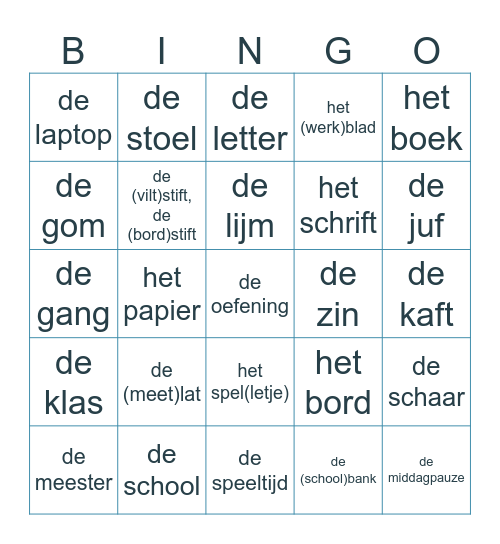 | B | I | N | G | O |
|---|---|---|---|---|
| de laptop | de stoel | de letter | het (werk)blad | het boek |
| de gom | de (vilt)stift, de (bord)stift | de lijm | het schrift | de juf |
| de gang | het papier | de oefening | de zin | de kaft |
| de klas | de (meet)lat | het spel(letje) | het bord | de schaar |
| de meester | de school | de speeltijd | de (school)bank | de middagpauze |